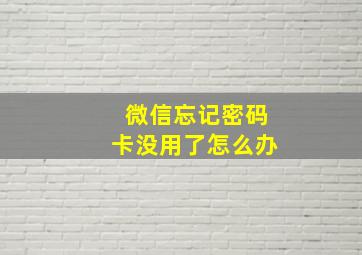 微信忘记密码
卡没用了怎么办